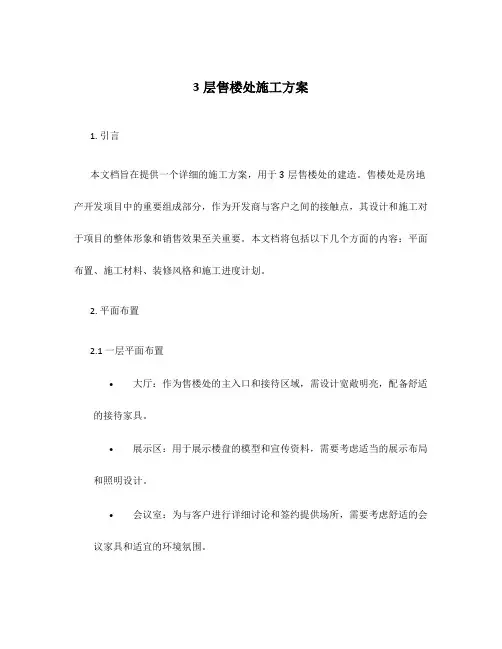 3 层售楼处施工方案

1. 引言

本文档旨在提供一个详细的施工方案，用于 3 层售楼处的建造。售楼处是房地产开发项目中的重要组成部分，作为开发商与客户之间的接触点，其设计和施工对于项目的整体形象和销售效果至关重要。本文档将包括以下几个方面的内容：平面布置、施工材料、装修风格和施工进度计划。

2. 平面布置

2.1 一层平面布置

• 大厅：作为售楼处的主入口和接待区域，需设计宽敞明亮，配备舒适的接待家具。

• 展示区：用于展示楼盘的模型和宣传资料，需要考虑适当的展示布局和照明设计。

• 会议室：为与客户进行详细讨论和签约提供场所，需要考虑舒适的会议家具和适宜的环境氛围。